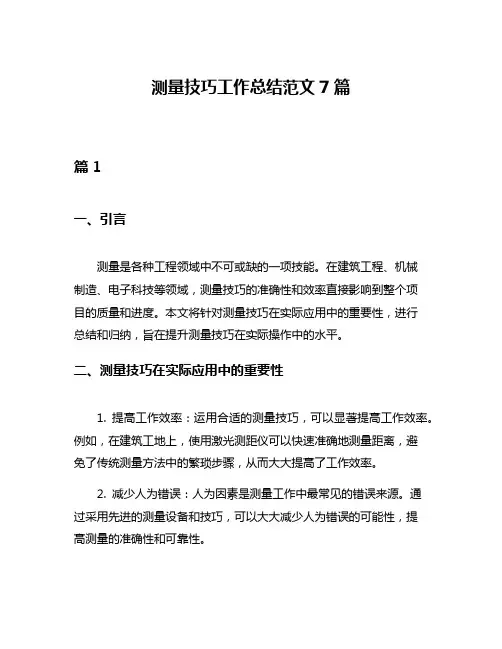 测量技巧工作总结范文 7 篇

篇 1

一、引言

测量是各种工程领域中不可或缺的一项技能。在建筑工程、机械制造、电子科技等领域，测量技巧的准确性和效率直接影响到整个项目的质量和进度。本文将针对测量技巧在实际应用中的重要性，进行总结和归纳，旨在提升测量技巧在实际操作中的水平。

二、测量技巧在实际应用中的重要性

1. 提高工作效率：运用合适的测量技巧，可以显著提高工作效率。例如，在建筑工地上，使用激光测距仪可以快速准确地测量距离，避免了传统测量方法中的繁琐步骤，从而大大提高了工作效率。

2. 减少人为错误：人为因素是测量工作中最常见的错误来源。通过采用先进的测量设备和技巧，可以大大减少人为错误的可能性，提高测量的准确性和可靠性。